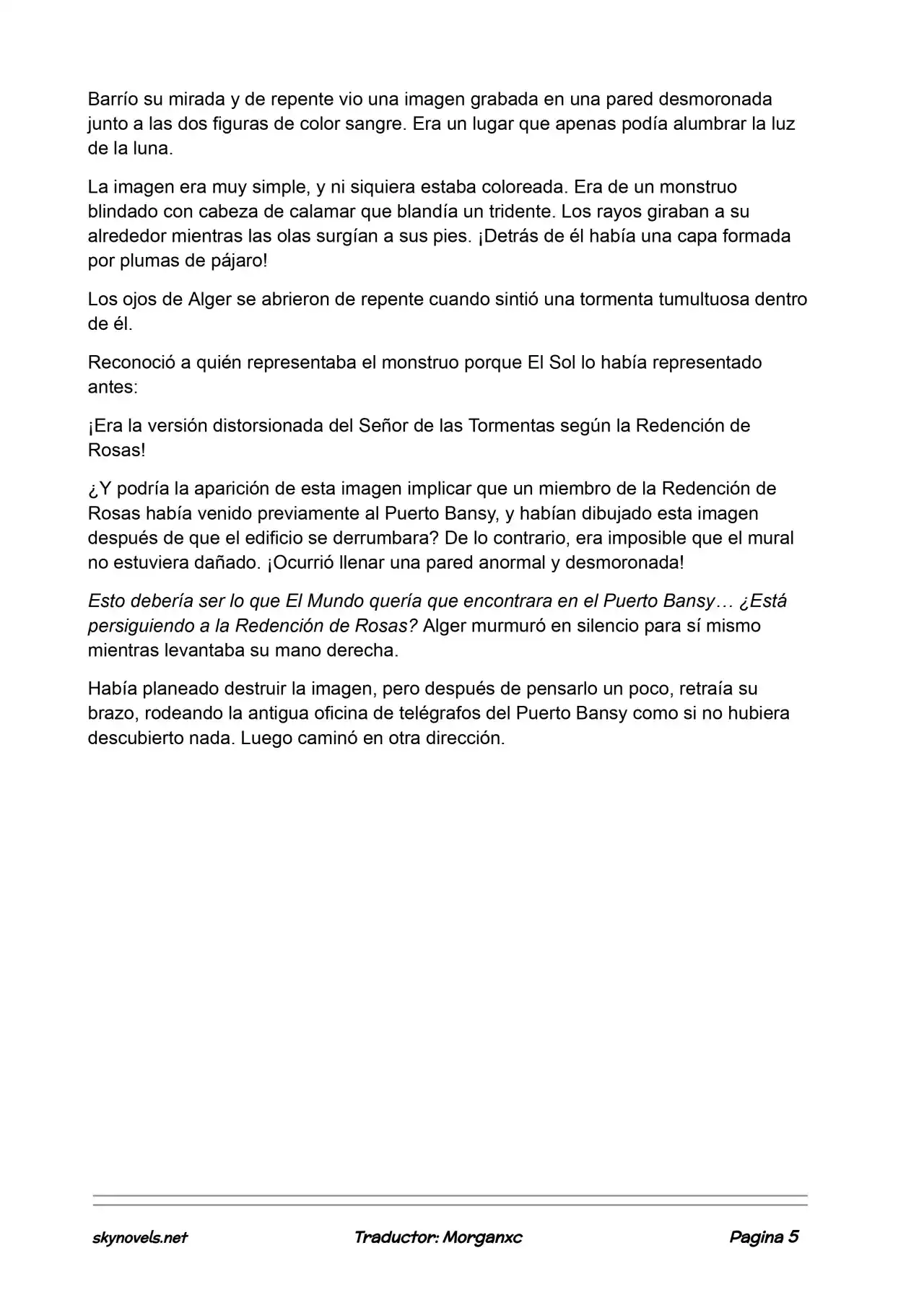 Barrío su mirada y de repente vio una imagen grabada en una pared desmoronada junto a las dos figuras de color sangre. Era un lugar que apenas podía alumbrar la luz de la luna.

La imagen era muy simple, y ni siquiera estaba coloreada. Era de un monstruo blindado con cabeza de calamar que blandía un tridente. Los rayos giraban a su alrededor mientras las olas surgían a sus pies. ¡Detrás de él había una capa formada por plumas de pájaro!

Los ojos de Alger se abrieron de repente cuando sintió una tormenta tumultuosa dentro de él.

Reconoció a quién representaba el monstruo porque El Sol lo había representado antes:

¡Era la versión distorsionada del Señor de las Tormentas según la Redención de Rosas!

¿Y podría la aparición de esta imagen implicar que un miembro de la Redención de Rosas había venido previamente al Puerto Bansy, y habían dibujado esta imagen después de que el edificio se derrumbara? De lo contrario, era imposible que el mural no estuviera dañado. ¡Ocurrió llenar una pared anormal y desmoronada!

Esto debería ser lo que El Mundo quería que encontrara en el Puerto Bansy… ¿Está persiguiendo a la Redención de Rosas? Alger murmuró en silencio para sí mismo mientras levantaba su mano derecha.

Había planeado destruir la imagen, pero después de pensarlo un poco, retraía su brazo, rodeando la antigua oficina de telégrafos del Puerto Bansy como si no hubiera descubierto nada. Luego caminó en otra dirección.

skynovels.net Traductor: Morganxc Pagina 5